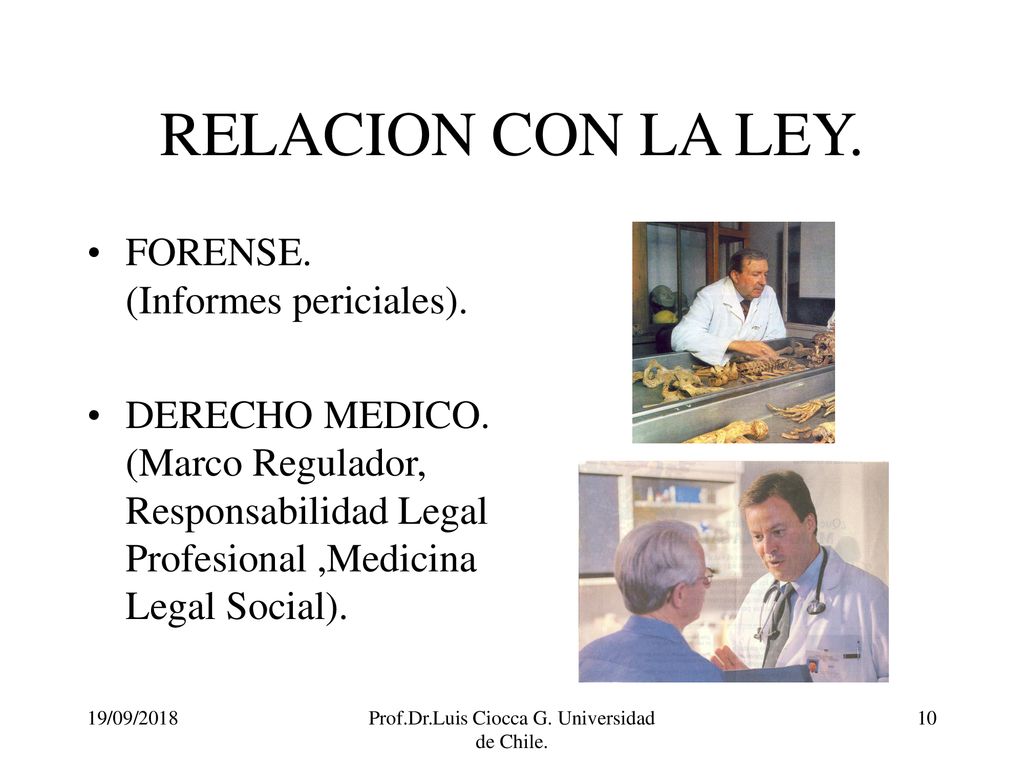 RELACION CON LA LEY.

• FORENSE. (Informes periciales).

• DERECHO MEDICO. (Marco Regulador, Responsabilidad Legal Profesional ,Medicina Legal Social).

19/09/2018

Prof.Dr.Luis Ciocca G. Universidad de Chile.

10